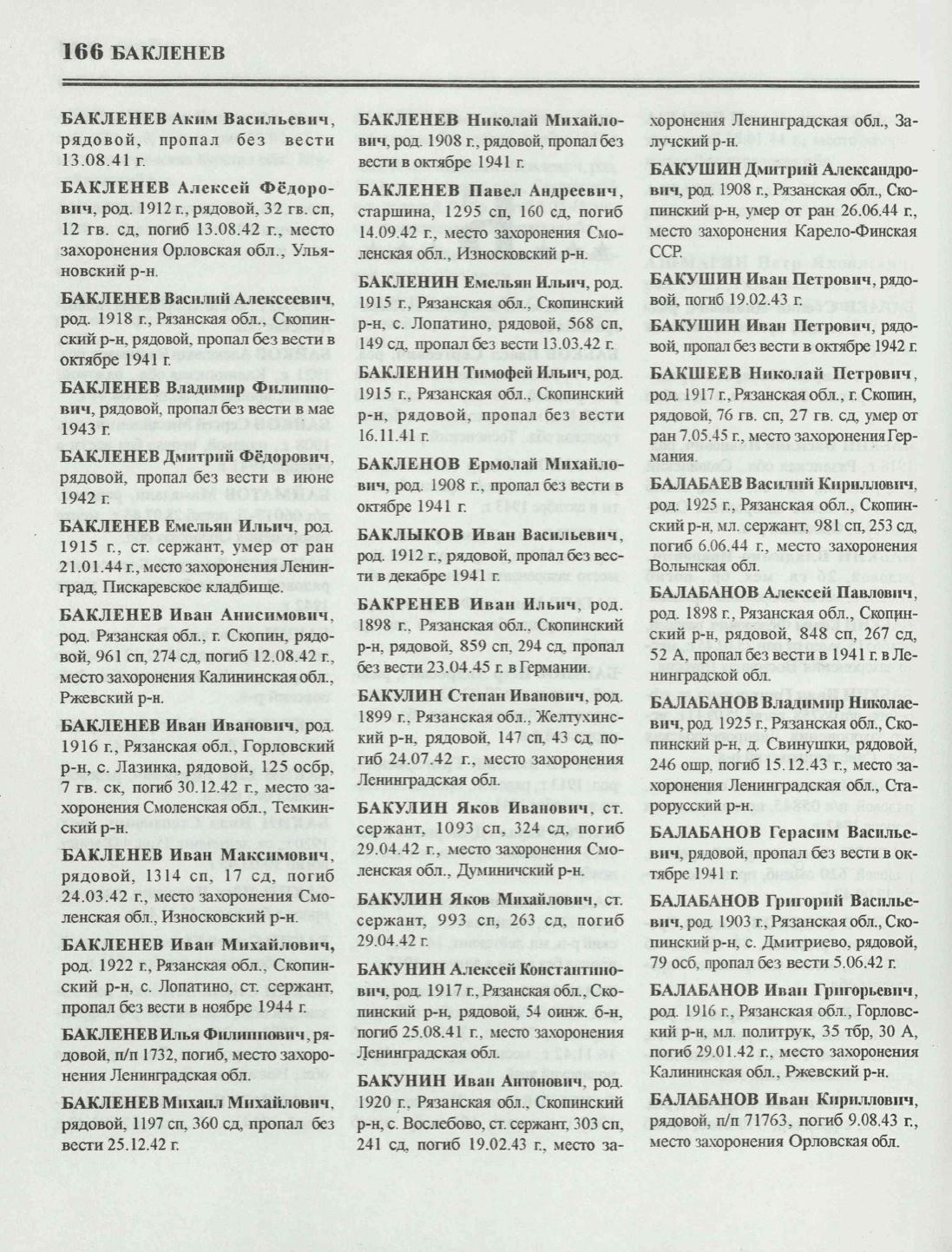 166 БАКЛЕНЕВ

БАКЛЕНЕВ Аким Васильевич, рядовой, пропал без вести 13.08.41 г.

БАКЛЕНЕВ Алексей Фёдорович, род. 1912 г., рядовой, 32 гв. сп, 12 гв. сд, погиб 13.08.42 г., место захоронения Орловская обл., Ульяновский р-н.

БАКЛЕНЕВ Василий Алексеевич, род. 1918 г., Рязанская обл., Скопинский р-н, рядовой, пропал без вести в октябре 1941 г.

БАКЛЕНЕВ Владимир Филиппович, рядовой, пропал без вести в мае 1943 г.

БАКЛЕНЕВ Дмитрий Фёдорович, рядовой, пропал без вести в июне 1942 г.

БАКЛЕНЕВ Емельян Ильич, род. 1915 г., ст. сержант, умер от ран 21.01.44 г., место захоронения Ленинград, Пискаревское кладбище.

БАКЛЕНЕВ Иван Анисимович, род. Рязанская обл., г. Скопин, рядовой, 961 сп, 274 сд, погиб 12.08.42 г., место захоронения Калининская обл., Ржевский р-н.

БАКЛЕНЕВ Иван Иванович, род. 1916 г., Рязанская обл., Горловский р-н, с. Лазинка, рядовой, 125 осбр, 7 гв. ск, погиб 30.12.42 г., место захоронения Смоленская обл., Темкинский р-н.

БАКЛЕНЕВ Иван Максимович, рядовой, 1314 сп, 17 сд, погиб 24.03.42 г., место захоронения Смоленская обл., Износковский р-н.

БАКЛЕНЕВ Иван Михайлович, род. 1922 г., Рязанская обл., Скопинский р-н, с. Лопатино, ст. сержант, пропал без вести в ноябре 1944 г.

БАКЛЕНЕВ Илья Филиппович, рядовой, п/п 1732, погиб, место захоронения Ленинградская обл.

БАКЛЕНЕВ Михаил Михайлович, рядовой, 1197 сп, 360 сд, пропал без вести 25.12.42 г.

БАКЛЕНЕВ Николай Михайлович, род. 1908 г., рядовой, пропал без вести в октябре 1941 г.

БАКЛЕНЕВ Павел Андреевич, старшина, 1295 сп, 160 сд, погиб 14.09.42 г., место захоронения Смоленская обл., Износковский р-н.

БАКЛЕНИН Емельян Ильич, род. 1915 г., Рязанская обл., Скопинский р-н, с. Лопатино, рядовой, 568 сп, 149 сд, пропал без вести 13.03.42 г.

БАКЛЕНИН Тимофей Ильич, род. 1915 г., Рязанская обл., Скопинский р-н, рядовой, пропал без вести 16.11.41 г.

БАКЛЕНОВ Ермолай Михайлович, род. 1908 г., пропал без вести в октябре 1941 г.

БАКЛЫКОВ Иван Васильевич, род. 1912 г., рядовой, пропал без вести в декабре 1941 г.

БАКРЕНЕВ Иван Ильич, род. 1898 г., Рязанская обл., Скопинский р-н, рядовой, 859 сп, 294 сд, пропал без вести 23.04.45 г. в Германии.

БАКУЛИН Степан Иванович, род. 1899 г., Рязанская обл., Желтухинский р-н, рядовой, 147 сп, 43 сд, погиб 24.07.42 г., место захоронения Ленинградская обл.

БАКУЛИН Яков Иванович, ст. сержант, 1093 сп, 324 сд, погиб 29.04.42 г., место захоронения Смоленская обл., Думиничский р-н.

БАКУЛИН Яков Михайлович, ст. сержант, 993 сп, 263 сд, погиб 29.04.42 г.

БАКУНИН Алексей Константинович, род. 1917 г., Рязанская обл., Скопинский р-н, рядовой, 54 оинж. б-н, погиб 25.08.41 г., место захоронения Ленинградская обл.

БАКУНИН Иван Антонович, род. 1920 г., Рязанская обл., Скопинский р-н, с. Вослебово, ст. сержант, 303 сп, 241 сд, погиб 19.02.43 г., место захоронения Ленинградская обл., Залучский р-н.

БАКУШИН Дмитрий Александрович, род. 1908 г., Рязанская обл., Скопинский р-н, умер от ран 26.06.44 г., место захоронения Карело-Финская ССР.

БАКУШИН Иван Петрович, рядовой, погиб 19.02.43 г.

БАКУШИН Иван Петрович, рядовой, пропал без вести в октябре 1942 г.

БАКШЕЕВ Николай Петрович, род. 1917 г., Рязанская обл., г. Скопин, рядовой, 76 гв. сп, 27 гв. сд, умер от ран 7.05.45 г., место захоронения Германия.

БАЛАБАЕВ Василий Кириллович, род. 1925 г., Рязанская обл., Скопинский р-н, мл. сержант, 981 сп, 253 сд, погиб 6.06.44 г., место захоронения Волынская обл.

БАЛАБАНОВ Алексей Павлович, род. 1898 г., Рязанская обл., Скопинский р-н, рядовой, 848 сп, 267 сд, 52 А, пропал без вести в 1941 г. в Ленинградской обл.

БАЛАБАНОВ Владимир Николаевич, род. 1925 г., Рязанская обл., Скопинский р-н, д. Свинушки, рядовой, 246 ошр, погиб 15.12.43 г., место захоронения Ленинградская обл., Старорусский р-н.

БАЛАБАНОВ Герасим Васильевич, рядовой, пропал без вести в октябре 1941 г.

БАЛАБАНОВ Григорий Васильевич, род. 1903 г., Рязанская обл., Скопинский р-н, с. Дмитриево, рядовой, 79 осб, пропал без вести 5.06.42 г.

БАЛАБАНОВ Иван Григорьевич, род. 1916 г., Рязанская обл., Горловский р-н, мл. политрук, 35 тбр, 30 А, погиб 29.01.42 г., место захоронения Калининская обл., Ржевский р-н.

БАЛАБАНОВ Иван Кириллович, рядовой, п/п 71763, погиб 9.08.43 г., место захоронения Орловская обл.